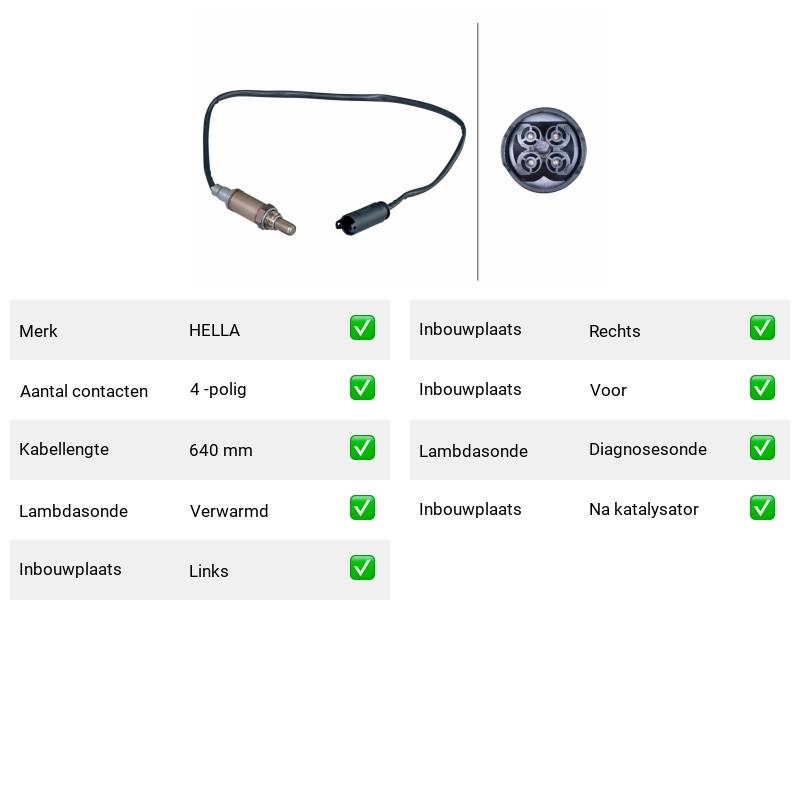 | Merk | HELLA | ✅ |
|---|---|---|
| Aantal contacten | 4 -polig | ✅ |
| Kabellengte | 640 mm | ✅ |
| Lambdasonde | Verwarmd | ✅ |
| Inbouwplaats | Links | ✅ |

| Inbouwplaats | Rechts | ✅ |
|---|---|---|
| Inbouwplaats | Voor | ✅ |
| Lambdasonde | Diagnosesonde | ✅ |
| Inbouwplaats | Na katalysator | ✅ |